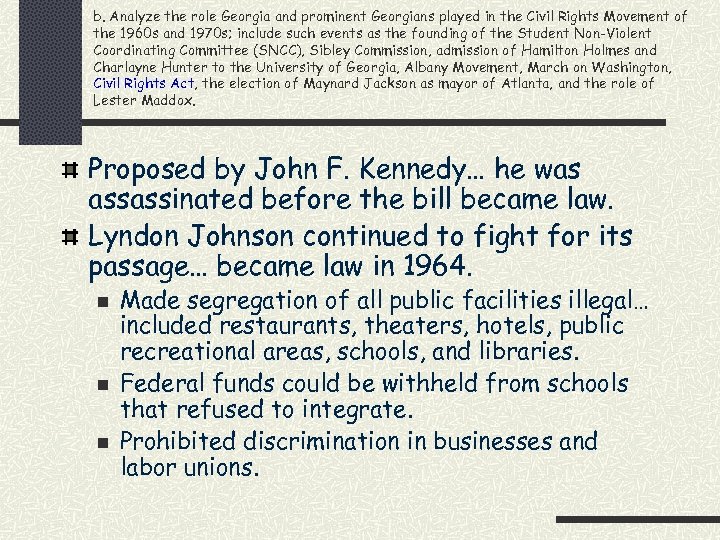 b. Analyze the role Georgia and prominent Georgians played in the Civil Rights Movement of the 1960s and 1970s; include such events as the founding of the Student Non-Violent Coordinating Committee (SNCC), Sibley Commission, admission of Hamilton Holmes and Charlayne Hunter to the University of Georgia, Albany Movement, March on Washington, Civil Rights Act, the election of Maynard Jackson as mayor of Atlanta, and the role of Lester Maddox.

Proposed by John F. Kennedy… he was assassinated before the bill became law.

Lyndon Johnson continued to fight for its passage… became law in 1964.

Made segregation of all public facilities illegal… included restaurants, theaters, hotels, public recreational areas, schools, and libraries.

Federal funds could be withheld from schools that refused to integrate.

Prohibited discrimination in businesses and labor unions.